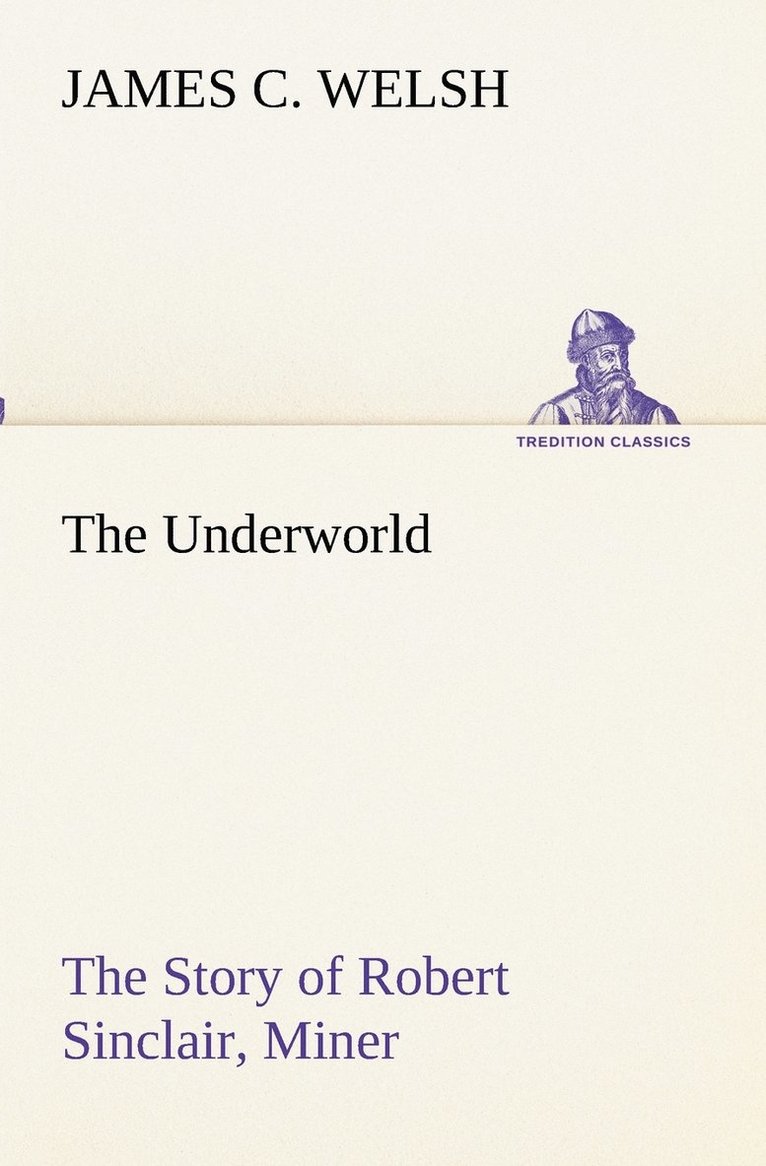 JAMES C. WELSH

TREDITION CLASSICS

The Underworld

The Story of Robert Sinclair, Miner